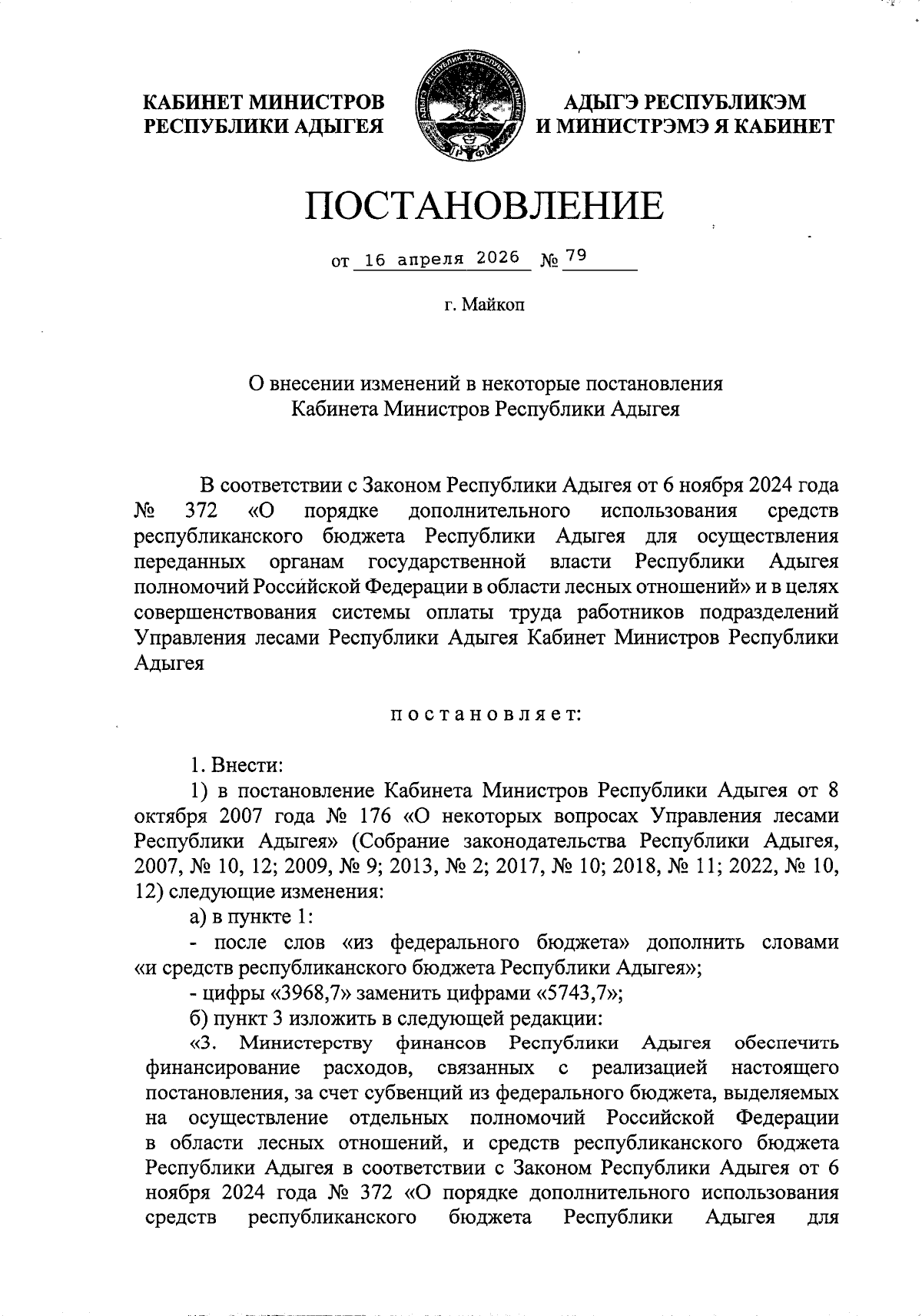 КАБИНЕТ МИНИСТРОВ
РЕСПУБЛИКИ АДЫГЕЯ

АДЫГЭ РЕСПУБЛИКЭМ
И МИНИСТРЭМЭ Я КАБИНЕТ

ПОСТАНОВЛЕНИЕ

от 16 апреля 2026 № 79

г. Майкоп

О внесении изменений в некоторые постановления
Кабинета Министров Республики Адыгея

В соответствии с Законом Республики Адыгея от 6 ноября 2024 года № 372 «О порядке дополнительного использования средств республиканского бюджета Республики Адыгея для осуществления переданных органам государственной власти Республики Адыгея полномочий Российской Федерации в области лесных отношений» и в целях совершенствования системы оплаты труда работников подразделений Управления лесами Республики Адыгея Кабинет Министров Республики Адыгея

постановляет:

1. Внести:
1) в постановление Кабинета Министров Республики Адыгея от 8 октября 2007 года № 176 «О некоторых вопросах Управления лесами Республики Адыгея» (Собрание законодательства Республики Адыгея, 2007, № 10, 12; 2009, № 9; 2013, № 2; 2017, № 10; 2018, № 11; 2022, № 10, 12) следующие изменения:
а) в пункте 1:
- после слов «из федерального бюджета» дополнить словами «и средств республиканского бюджета Республики Адыгея»;
- цифры «3968,7» заменить цифрами «5743,7»;
б) пункт 3 изложить в следующей редакции:
«3. Министерству финансов Республики Адыгея обеспечить финансирование расходов, связанных с реализацией настоящего постановления, за счет субвенций из федерального бюджета, выделяемых на осуществление отдельных полномочий Российской Федерации в области лесных отношений, и средств республиканского бюджета Республики Адыгея в соответствии с Законом Республики Адыгея от 6 ноября 2024 года № 372 «О порядке дополнительного использования средств республиканского бюджета Республики Адыгея для